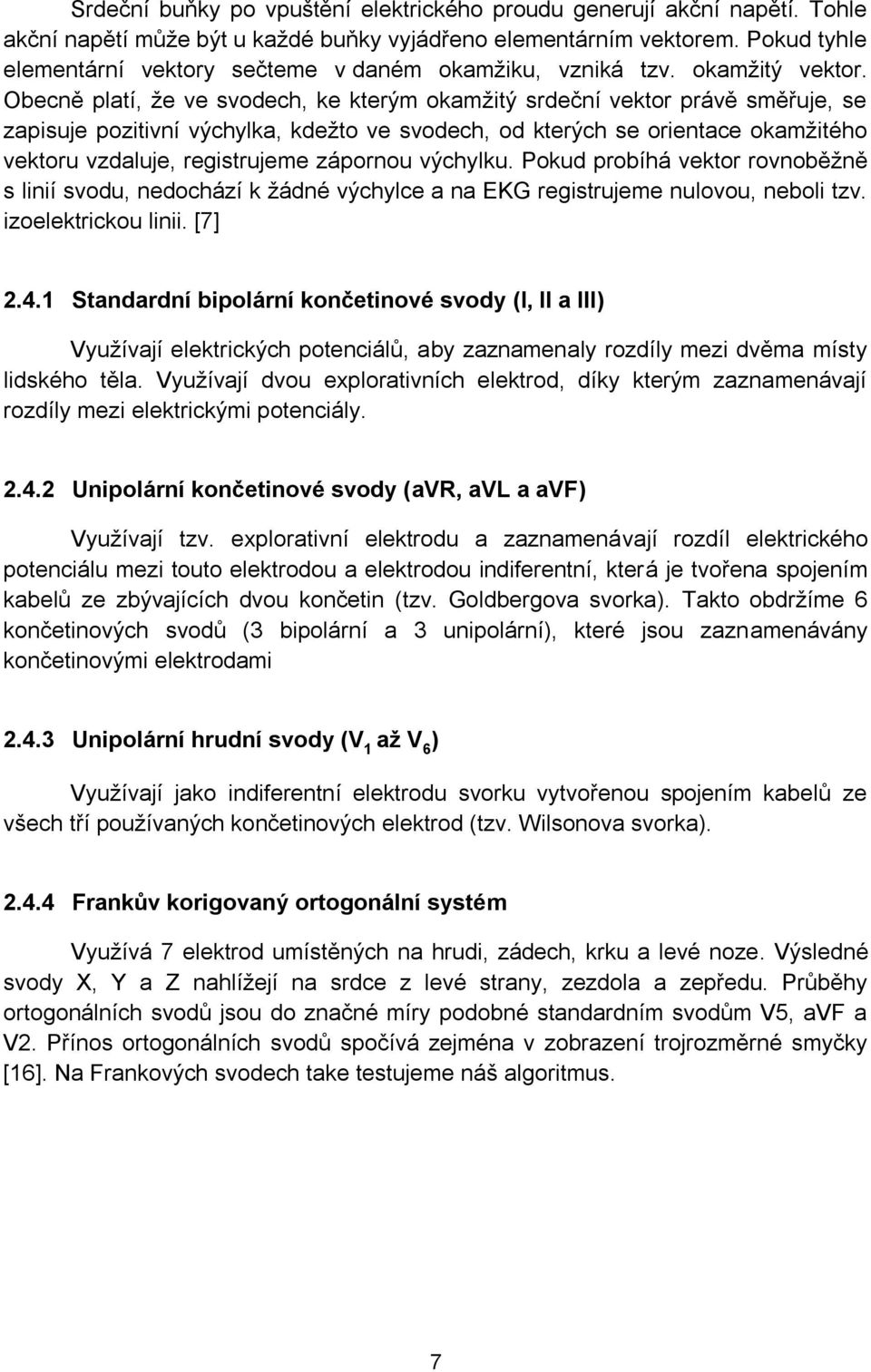 Srdeční buňky po vpuštění elektrického proudu generují akční napětí. Tohle akční napětí může být u každé buňky vyjádřeno elementárním vektorem. Pokud tyhle elementární vektory sečteme v daném okamžiku, vzniká tzv. okamžitý vektor. Obecně platí, že ve svodech, ke kterým okamžitý srdeční vektor právě směřuje, se zapisuje pozitivní výchylka, kdežto ve svodech, od kterých se orientace okamžitého vektoru vzdaluje, registrujeme zápornou výchylku. Pokud probíhá vektor rovnoběžně s linií svodu, nedochází k žádné výchylce a na EKG registrujeme nulovou, neboli tzv. izoelektrickou linii. [7]

2.4.1 Standardní bipolární končetinové svody (I, II a III)

Využívají elektrických potenciálů, aby zaznamenaly rozdíly mezi dvěma místy lidského těla. Využívají dvou explorativních elektrod, díky kterým zaznamenávají rozdíly mezi elektrickými potenciály.

2.4.2 Unipolární končetinové svody (aVR, aVL a aVF)

Využívají tzv. explorativní elektrodu a zaznamenávají rozdíl elektrického potenciálu mezi touto elektrodou a elektrodou indiferentní, která je tvořena spojením kabelů ze zbývajících dvou končetin (tzv. Goldbergova svorka). Takto obdržíme 6 končetinových svodů (3 bipolární a 3 unipolární), které jsou zaznamenávány končetinovými elektrodami

2.4.3 Unipolární hrudní svody ($V_1$ až $V_6$)

Využívají jako indiferentní elektrodu svorku vytvořenou spojením kabelů ze všech tří používaných končetinových elektrod (tzv. Wilsonova svorka).

2.4.4 Frankův korigovaný ortogonální systém

Využívá 7 elektrod umístěných na hrudi, zádech, krku a levé noze. Výsledné svody X, Y a Z nahlížejí na srdce z levé strany, zezdola a zepředu. Průběhy ortogonálních svodů jsou do značné míry podobné standardním svodům V5, aVF a V2. Přínos ortogonálních svodů spočívá zejména v zobrazení trojrozměrné smyčky [16]. Na Frankových svodech take testujeme náš algoritmus.

7